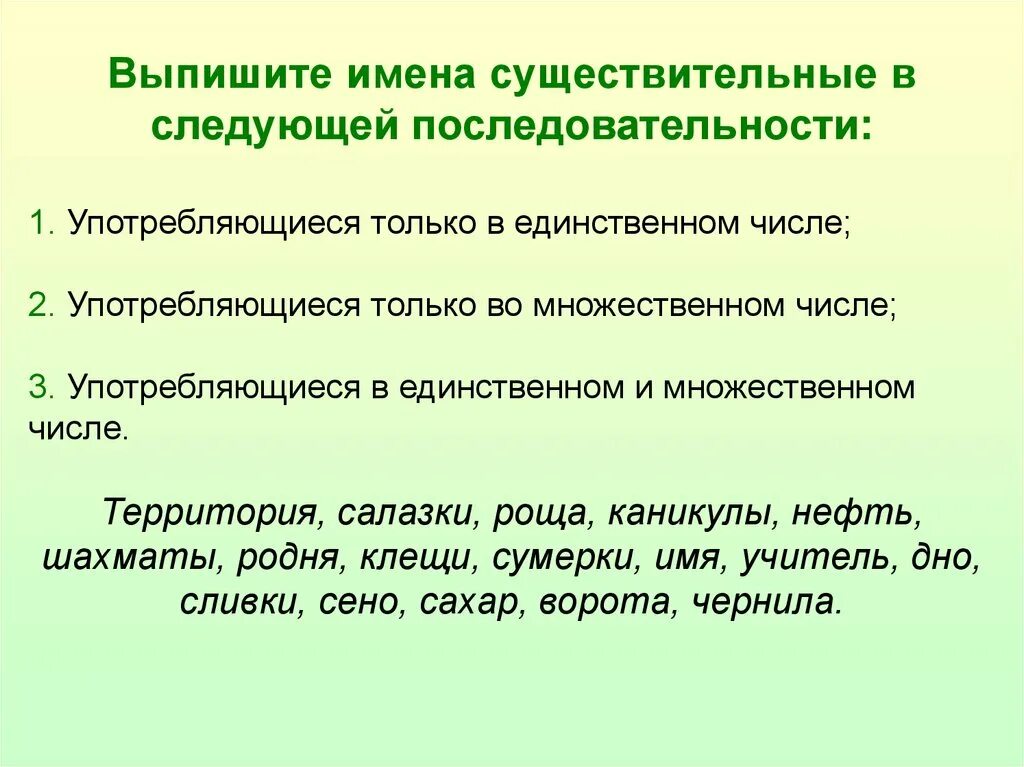 Выпишите имена существительные в следующей последовательности:

1. Употребляющиеся только в единственном числе;

2. Употребляющиеся только во множественном числе;

3. Употребляющиеся в единственном и множественном числе.

Территория, салазки, роща, каникулы, нефть, шахматы, родня, клещи, сумерки, имя, учитель, дно, сливки, сено, сахар, ворота, чернила.